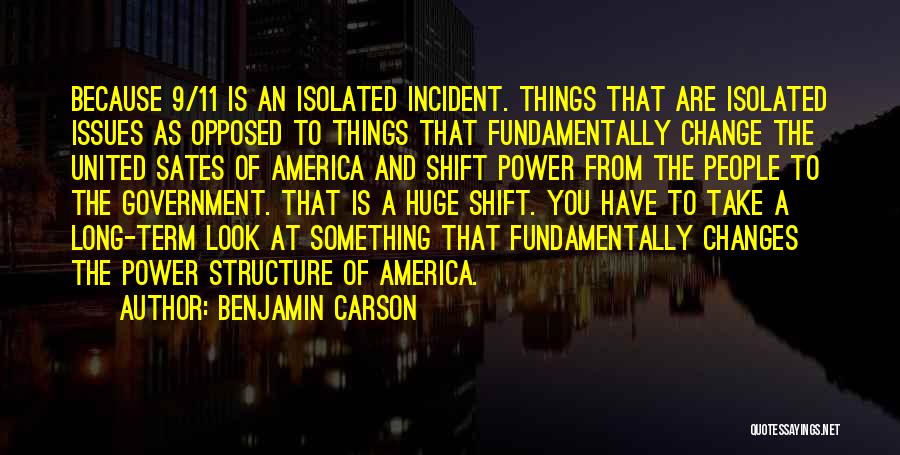 BECAUSE 9/11 IS AN ISOLATED INCIDENT. THINGS THAT ARE ISOLATED ISSUES AS OPPOSED TO THINGS THAT FUNDAMENTALLY CHANGE THE UNITED SATES OF AMERICA AND SHIFT POWER FROM THE PEOPLE TO THE GOVERNMENT. THAT IS A HUGE SHIFT. YOU HAVE TO TAKE A LONG-TERM LOOK AT SOMETHING THAT FUNDAMENTALLY CHANGES THE POWER STRUCTURE OF AMERICA.

AUTHOR: BENJAMIN CARSON

QUOTESSAYINGS.NET